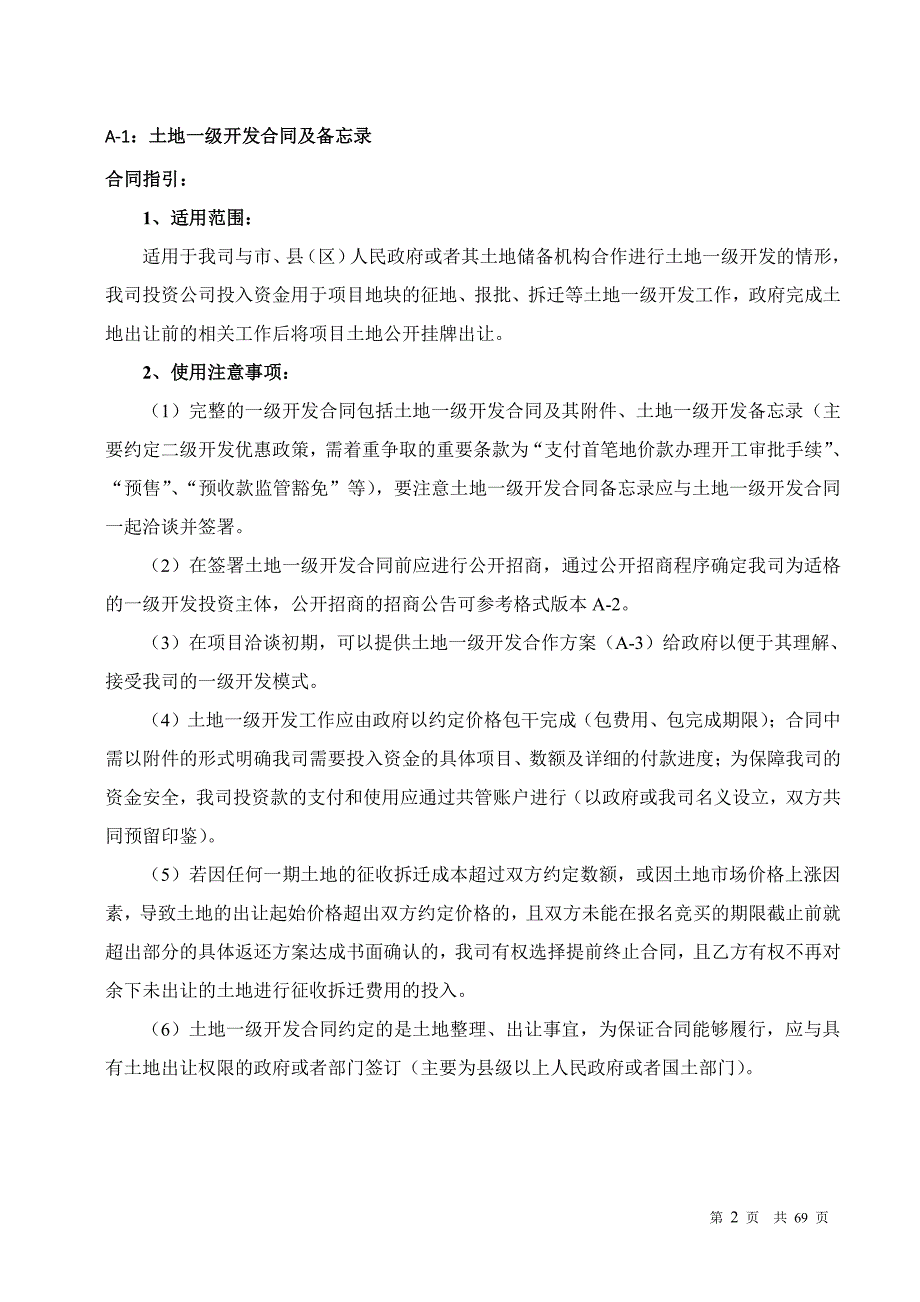 A-1：土地一级开发合同及备忘录

合同指引：

1、适用范围：

适用于我司与市、县（区）人民政府或者其土地储备机构合作进行土地一级开发的情形，我司投资公司投入资金用于项目地块的征地、报批、拆迁等土地一级开发工作，政府完成土地出让前的相关工作后将项目土地公开挂牌出让。

2、使用注意事项：

（1）完整的一级开发合同包括土地一级开发合同及其附件、土地一级开发备忘录（主要约定二级开发优惠政策，需着重争取的重要条款为“支付首笔地价款办理开工审批手续”、“预售”、“预收款监管豁免”等），要注意土地一级开发合同备忘录应与土地一级开发合同一起洽谈并签署。

（2）在签署土地一级开发合同前应进行公开招商，通过公开招商程序确定我司为适格的一级开发投资主体，公开招商的招商公告可参考格式版本 A-2。

（3）在项目洽谈初期，可以提供土地一级开发合作方案（A-3）给政府以便于其理解、接受我司的一级开发模式。

（4）土地一级开发工作应由政府以约定价格包干完成（包费用、包完成期限）；合同中需以附件的形式明确我司需要投入资金的具体项目、数额及详细的付款进度；为保障我司的资金安全，我司投资款的支付和使用应通过共管账户进行（以政府或我司名义设立，双方共同预留印鉴）。

（5）若因任何一期土地的征收拆迁成本超过双方约定数额，或因土地市场价格上涨因素，导致土地的出让起始价格超出双方约定价格的，且双方未能在报名竞买的期限截止前就超出部分的具体返还方案达成书面确认的，我司有权选择提前终止合同，且乙方有权不再对余下未出让的土地进行征收拆迁费用的投入。

（6）土地一级开发合同约定的是土地整理、出让事宜，为保证合同能够履行，应与具有土地出让权限的政府或者部门签订（主要为县级以上人民政府或者国土部门）。

第 2 页 共 69 页